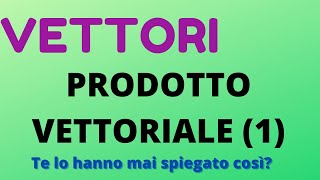 VETTORI

PRODOTTO VETTORIALE (1)

Te lo hanno mai spiegato così?